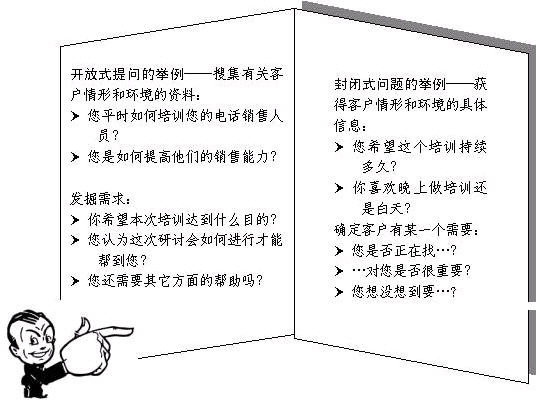 开放式提问的举例——搜集有关客户情形和环境的资料：

➤ 您平时如何培训您的电话销售人员？

➤ 您是如何提高他们的销售能力？

发掘需求：

➤ 你希望本次培训达到什么目的？

➤ 您认为这次研讨会如何进行才能帮到您？

➤ 您还需要其它方面的帮助吗？

封闭式问题的举例——获得客户情形和环境的具体信息：

➤ 您希望这个培训持续多久？

➤ 你喜欢晚上做培训还是白天？

确定客户有某一个需要：

➤ 您是否正在找…？

➤ …对您是否很重要？

➤ 您想没想到要…？